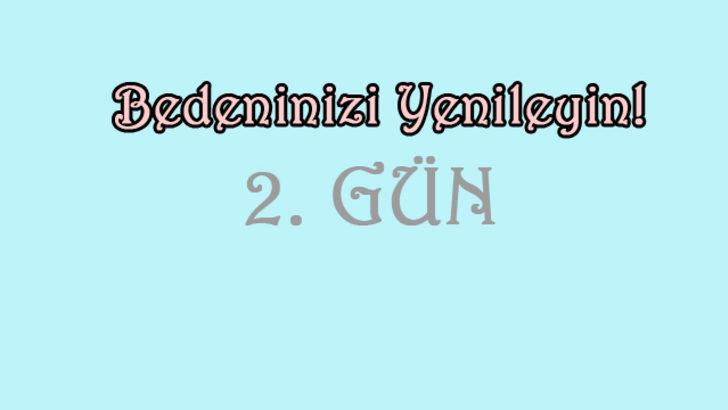 Bedeninizi Yenileyin!

2. GÜN